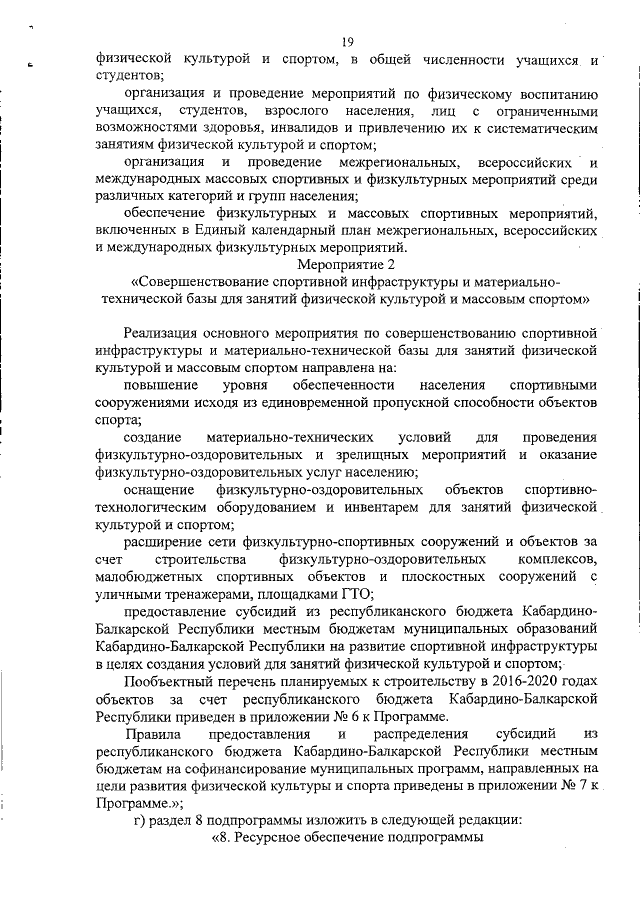 19

физической культурой и спортом, в общей численности учащихся и студентов;

организация и проведение мероприятий по физическому воспитанию учащихся, студентов, взрослого населения, лиц с ограниченными возможностями здоровья, инвалидов и привлечению их к систематическим занятиям физической культурой и спортом;

организация и проведение межрегиональных, всероссийских и международных массовых спортивных и физкультурных мероприятий среди различных категорий и групп населения;

обеспечение физкультурных и массовых спортивных мероприятий, включенных в Единый календарный план межрегиональных, всероссийских и международных физкультурных мероприятий.

Мероприятие 2

«Совершенствование спортивной инфраструктуры и материально-технической базы для занятий физической культурой и массовым спортом»

Реализация основного мероприятия по совершенствованию спортивной инфраструктуры и материально-технической базы для занятий физической культурой и массовым спортом направлена на:

повышение уровня обеспеченности населения спортивными сооружениями исходя из единовременной пропускной способности объектов спорта;

создание материально-технических условий для проведения физкультурно-оздоровительных и зрелищных мероприятий и оказание физкультурно-оздоровительных услуг населению;

оснащение физкультурно-оздоровительных объектов спортивно-технологическим оборудованием и инвентарем для занятий физической культурой и спортом;

расширение сети физкультурно-спортивных сооружений и объектов за счет строительства физкультурно-оздоровительных комплексов, малобюджетных спортивных объектов и плоскостных сооружений с уличными тренажерами, площадками ГТО;

предоставление субсидий из республиканского бюджета Кабардино-Балкарской Республики местным бюджетам муниципальных образований Кабардино-Балкарской Республики на развитие спортивной инфраструктуры в целях создания условий для занятий физической культурой и спортом;

Пообъектный перечень планируемых к строительству в 2016-2020 годах объектов за счет республиканского бюджета Кабардино-Балкарской Республики приведен в приложении № 6 к Программе.

Правила предоставления и распределения субсидий из республиканского бюджета Кабардино-Балкарской Республики местным бюджетам на софинансирование муниципальных программ, направленных на цели развития физической культуры и спорта приведены в приложении № 7 к Программе.»;

г) раздел 8 подпрограммы изложить в следующей редакции:

«8. Ресурсное обеспечение подпрограммы